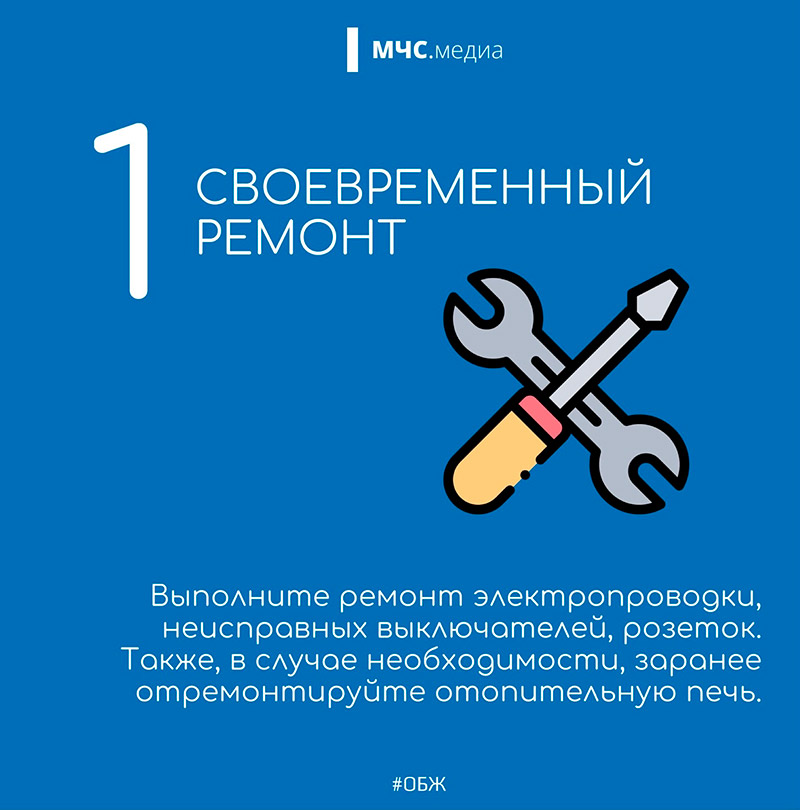 МЧС.медиа

1

СВОЕВРЕМЕННЫЙ РЕМОНТ

Выполните ремонт электропроводки, неисправных выключателей, розеток. Также, в случае необходимости, заранее отремонтируйте отопительную печь.

#ОБЖ